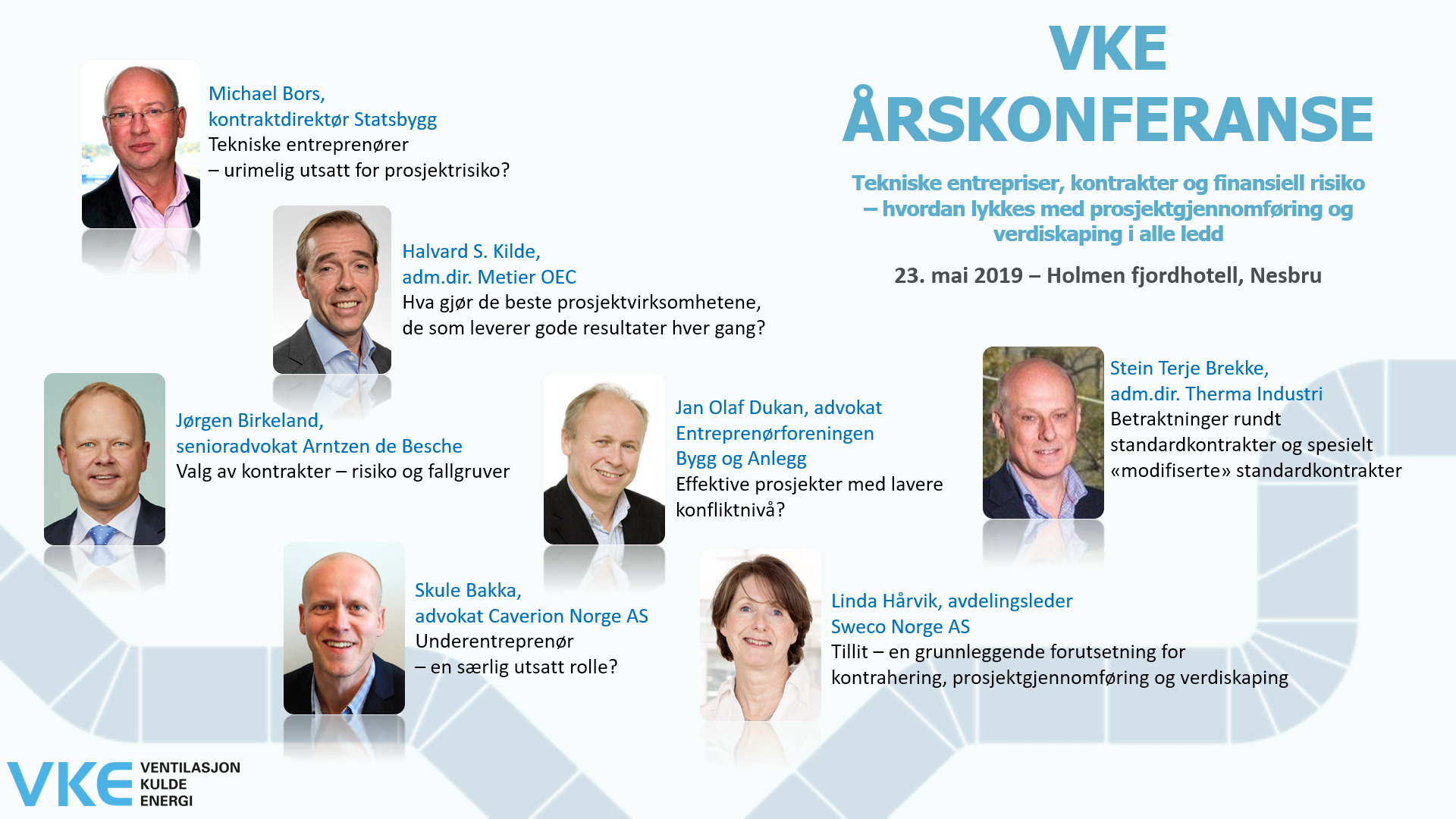 VKE
ÅRSKONFERANSE

Tekniske entrepriser, kontrakter og finansiell risiko – hvordan lykkes med prosjektgjennomføring og verdiskaping i alle ledd

23. mai 2019 – Holmen fjordhotell, Nesbru

Michael Bors,
kontraktdirektør Statsbygg
Tekniske entreprenører
– urimelig utsatt for prosjektrisiko?

Halvard S. Kilde,
adm.dir. Metier OEC
Hva gjør de beste prosjektvirksomhetene, de som leverer gode resultater hver gang?

Jørgen Birkeland,
senioradvokat Arntzen de Besche
Valg av kontrakter – risiko og fallgruver

Jan Olaf Dukan, advokat
Entreprenørforeningen
Bygg og Anlegg
Effektive prosjekter med lavere konfliktnivå?

Stein Terje Brekke,
adm.dir. Therma Industri
Betraktninger rundt standardkontrakter og spesielt «modifiserte» standardkontrakter

Skule Bakka,
advokat Caverion Norge AS
Underentreprenør
– en særlig utsatt rolle?

Linda Hårvik, avdelingsleder
Sweco Norge AS
Tillit – en grunnleggende forutsetning for kontrahering, prosjektgjennomføring og verdiskaping

VKE
VENTILASJON
KULDE
ENERGI